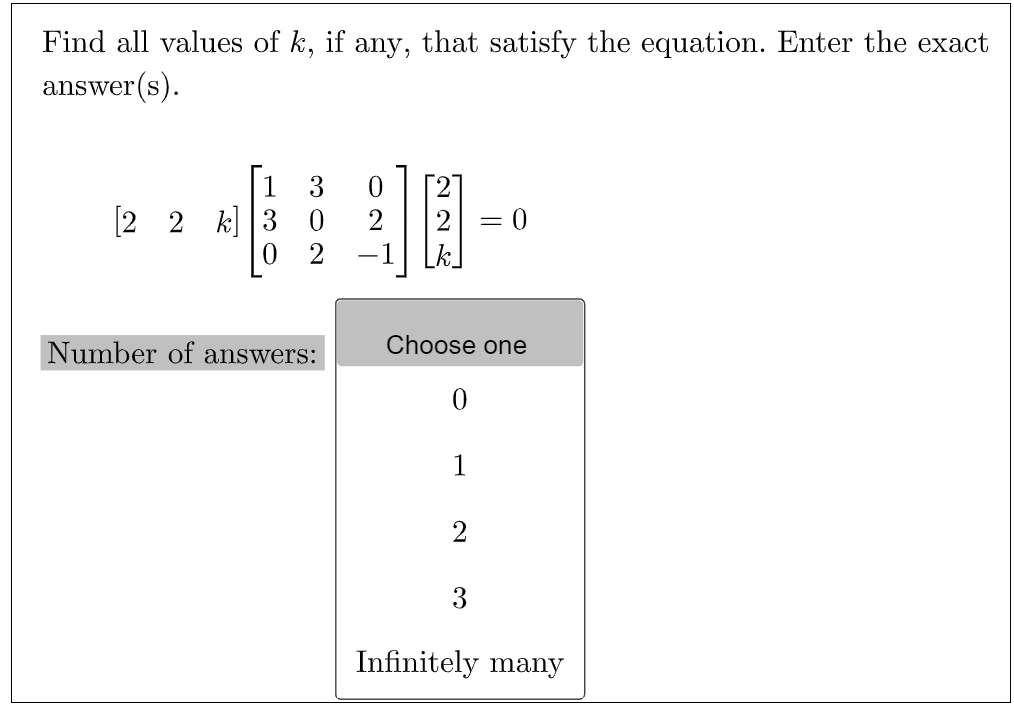 Find all values of $k$, if any, that satisfy the equation. Enter the exact answer(s).

$\begin{bmatrix} 2 & 2 & k \end{bmatrix} \begin{bmatrix} 1 & 3 & 0 \\ 3 & 0 & 2 \\ 0 & 2 & -1 \end{bmatrix} \begin{bmatrix} 2 \\ 2 \\ k \end{bmatrix} = 0$

Number of answers:

Choose one

0

1

2

3

Infinitely many